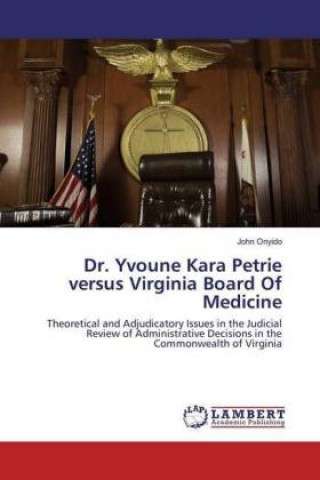 John Onyido

Dr. Yvoune Kara Petrie versus Virginia Board Of Medicine

Theoretical and Adjudicatory Issues in the Judicial Review of Administrative Decisions in the Commonwealth of Virginia

LAP LAMBERT Academic Publishing